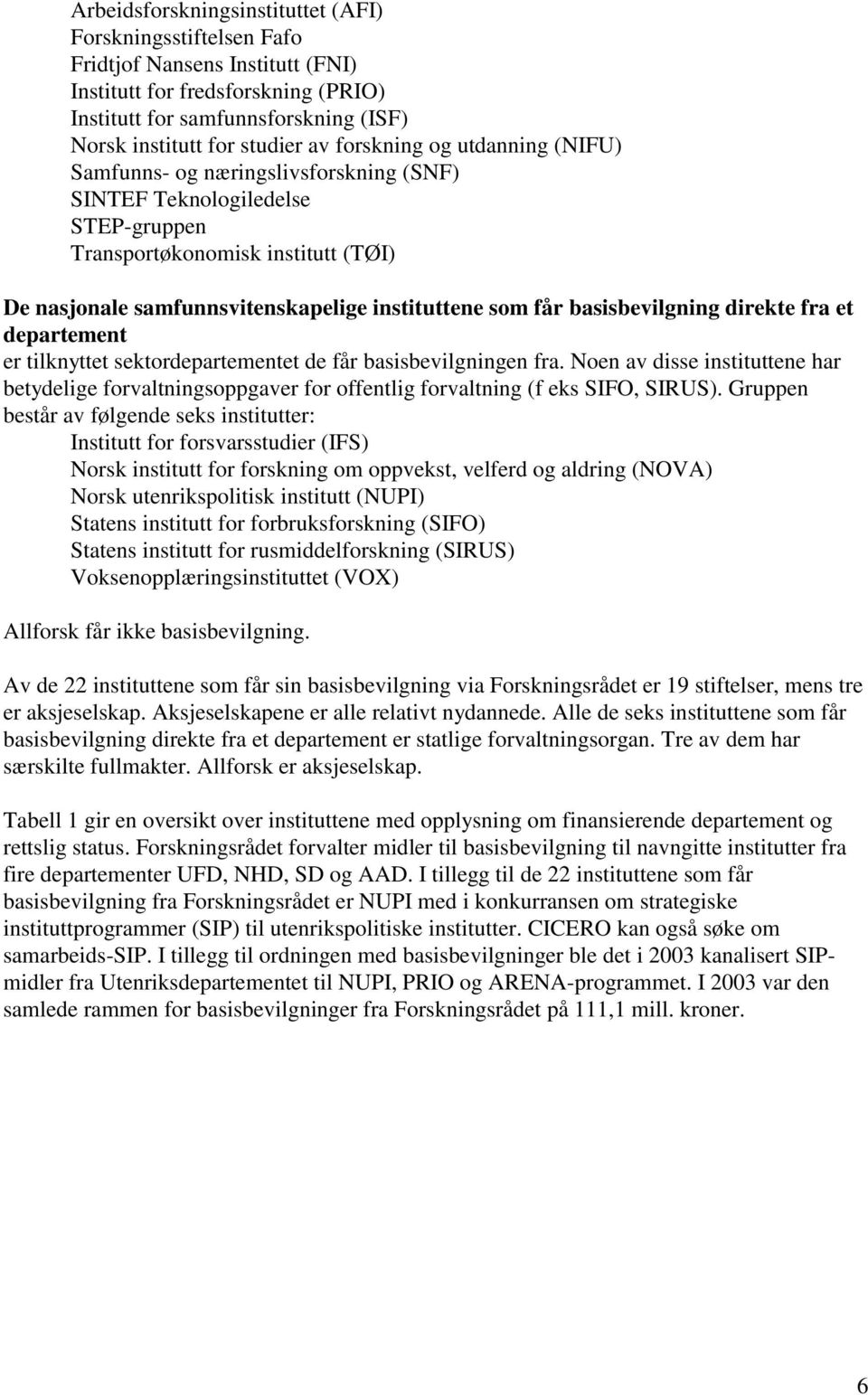 Arbeidsforskningsinstituttet (AFI)
Forskningsstiftelsen Fafo
Fridtjof Nansens Institutt (FNI)
Institutt for fredsforskning (PRIO)
Institutt for samfunnsforskning (ISF)
Norsk institutt for studier av forskning og utdanning (NIFU)
Samfunns- og næringslivsforskning (SNF)
SINTEF Teknologiledelse
STEP-gruppen
Transportøkonomisk institutt (TØI)

De nasjonale samfunnsvitenskapelige instituttene som får basisbevilgning direkte fra et departement
er tilknyttet sektordepartementet de får basisbevilgningen fra. Noen av disse instituttene har betydelige forvaltningsoppgaver for offentlig forvaltning (f eks SIFO, SIRUS). Gruppen består av følgende seks institutter:
Institutt for forsvarsstudier (IFS)
Norsk institutt for forskning om oppvekst, velferd og aldring (NOVA)
Norsk utenrikspolitisk institutt (NUPI)
Statens institutt for forbruksforskning (SIFO)
Statens institutt for rusmiddelforskning (SIRUS)
Voksenopplæringsinstituttet (VOX)

Allforsk får ikke basisbevilgning.

Av de 22 instituttene som får sin basisbevilgning via Forskningsrådet er 19 stiftelser, mens tre er aksjeselskap. Aksjeselskapene er alle relativt nydannede. Alle de seks instituttene som får basisbevilgning direkte fra et departement er statlige forvaltningsorgan. Tre av dem har særskilte fullmakter. Allforsk er aksjeselskap.

Tabell 1 gir en oversikt over instituttene med opplysning om finansierende departement og rettslig status. Forskningsrådet forvalter midler til basisbevilgning til navngitte institutter fra fire departementer UFD, NHD, SD og AAD. I tillegg til de 22 instituttene som får basisbevilgning fra Forskningsrådet er NUPI med i konkurransen om strategiske instituttprogrammer (SIP) til utenrikspolitiske institutter. CICERO kan også søke om samarbeids-SIP. I tillegg til ordningen med basisbevilgninger ble det i 2003 kanalisert SIP-midler fra Utenriksdepartementet til NUPI, PRIO og ARENA-programmet. I 2003 var den samlede rammen for basisbevilgninger fra Forskningsrådet på 111,1 mill. kroner.

6